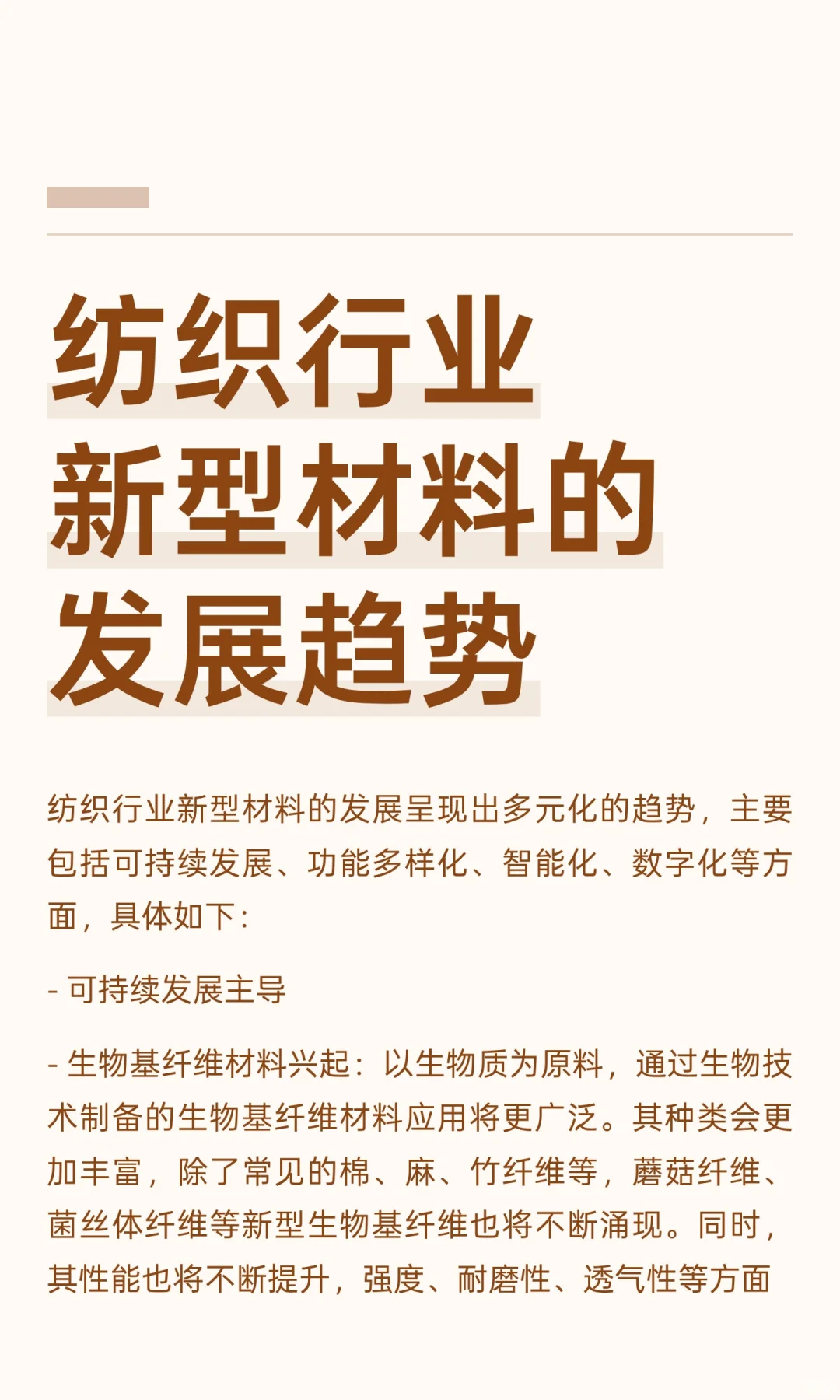 纺织行业
新型材料的
发展趋势

纺织行业新型材料的发展呈现出多元化的趋势，主要包括可持续发展、功能多样化、智能化、数字化等方面，具体如下：

- 可持续发展主导

- 生物基纤维材料兴起：以生物质为原料，通过生物技术制备的生物基纤维材料应用将更广泛。其种类会更加丰富，除了常见的棉、麻、竹纤维等，蘑菇纤维、菌丝体纤维等新型生物基纤维也将不断涌现。同时，其性能也将不断提升，强度、耐磨性、透气性等方面